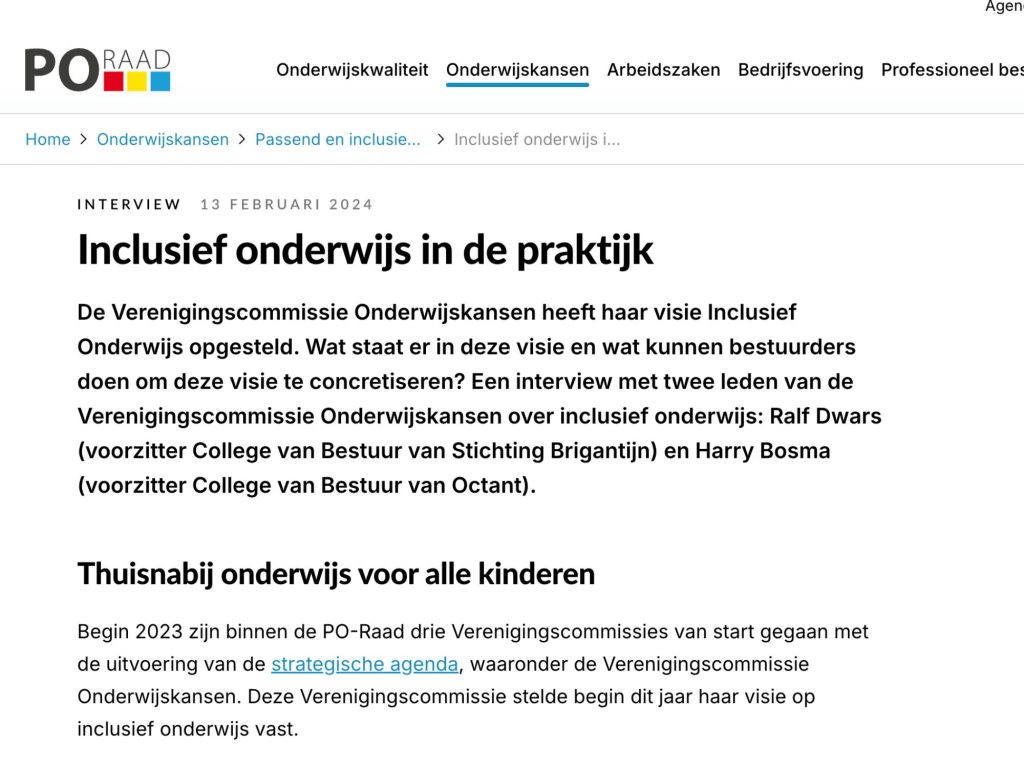 Agen

PO RAAD

Onderwijskwaliteit Onderwijskansen Arbeidszaken Bedrijfsvoering Professioneel bes

Home > Onderwijskansen > Passend en inclusie... > Inclusief onderwijs i...

INTERVIEW 13 FEBRUARI 2024

Inclusief onderwijs in de praktijk

De Verenigingscommissie Onderwijskansen heeft haar visie Inclusief Onderwijs opgesteld. Wat staat er in deze visie en wat kunnen bestuurders doen om deze visie te concretiseren? Een interview met twee leden van de Verenigingscommissie Onderwijskansen over inclusief onderwijs: Ralf Dwars (voorzitter College van Bestuur van Stichting Brigantijn) en Harry Bosma (voorzitter College van Bestuur van Octant).

Thuisnabij onderwijs voor alle kinderen

Begin 2023 zijn binnen de PO-Raad drie Verenigingscommissies van start gegaan met de uitvoering van de strategische agenda, waaronder de Verenigingscommissie Onderwijskansen. Deze Verenigingscommissie stelde begin dit jaar haar visie op inclusief onderwijs vast.